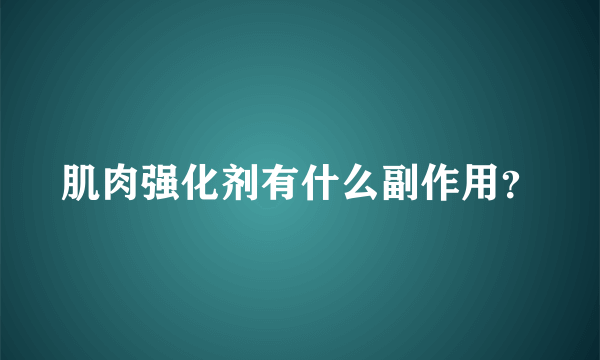 肌肉强化剂有什么副作用？